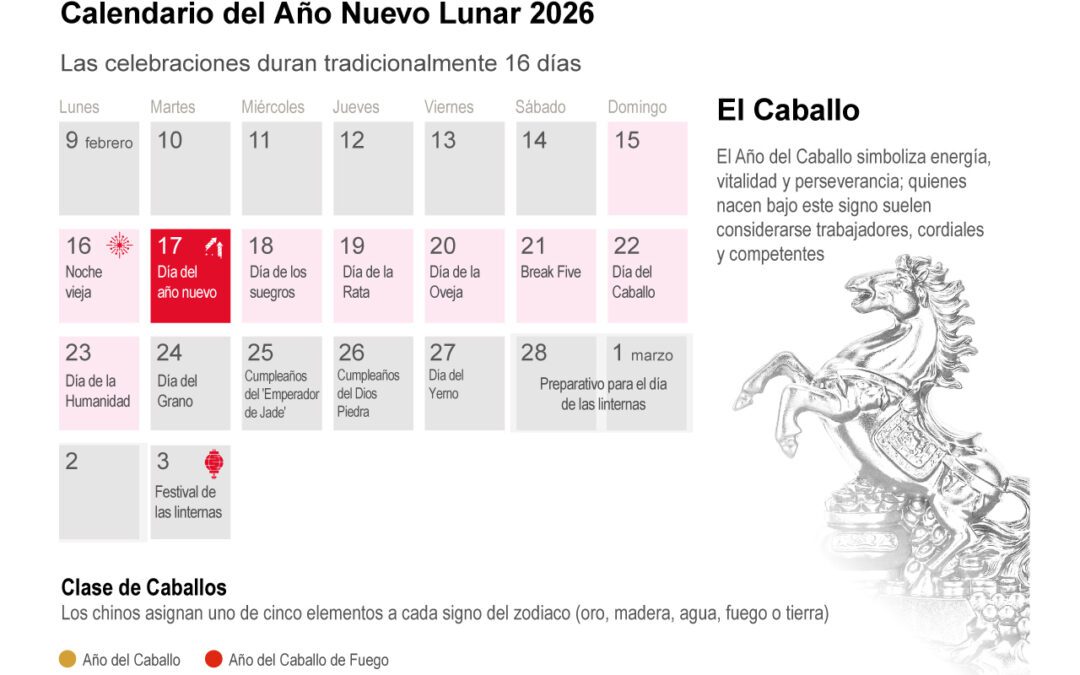 Calendario del Año Nuevo Lunar 2026

Las celebraciones duran tradicionalmente 16 días

| Lunes | Martes | Miércoles | Jueves | Viernes | Sábado | Domingo |
|---|---|---|---|---|---|---|
| 9 febrero | 10 | 11 | 12 | 13 | 14 | 15 |
| 16 Noche vieja | 17 Día del año nuevo | 18 Día de los suegros | 19 Día de la Rata | 20 Día de la Oveja | 21 Break Five | 22 Día del Caballo |
| 23 Día de la Humanidad | 24 Día del Grano | 25 Cumpleaños del 'Emperador de Jade' | 26 Cumpleaños del Dios Piedra | 27 Día del Yerno | 28 Preparativo para el día de las linternas | 1 marzo |
| 2 | 3 Festival de las linternas | | | | | |

El Caballo

El Año del Caballo simboliza energía, vitalidad y perseverancia; quienes nacen bajo este signo suelen considerarse trabajadores, cordiales y competentes

Clase de Caballos

Los chinos asignan uno de cinco elementos a cada signo del zodiaco (oro, madera, agua, fuego o tierra)

Año del Caballo Año del Caballo de Fuego